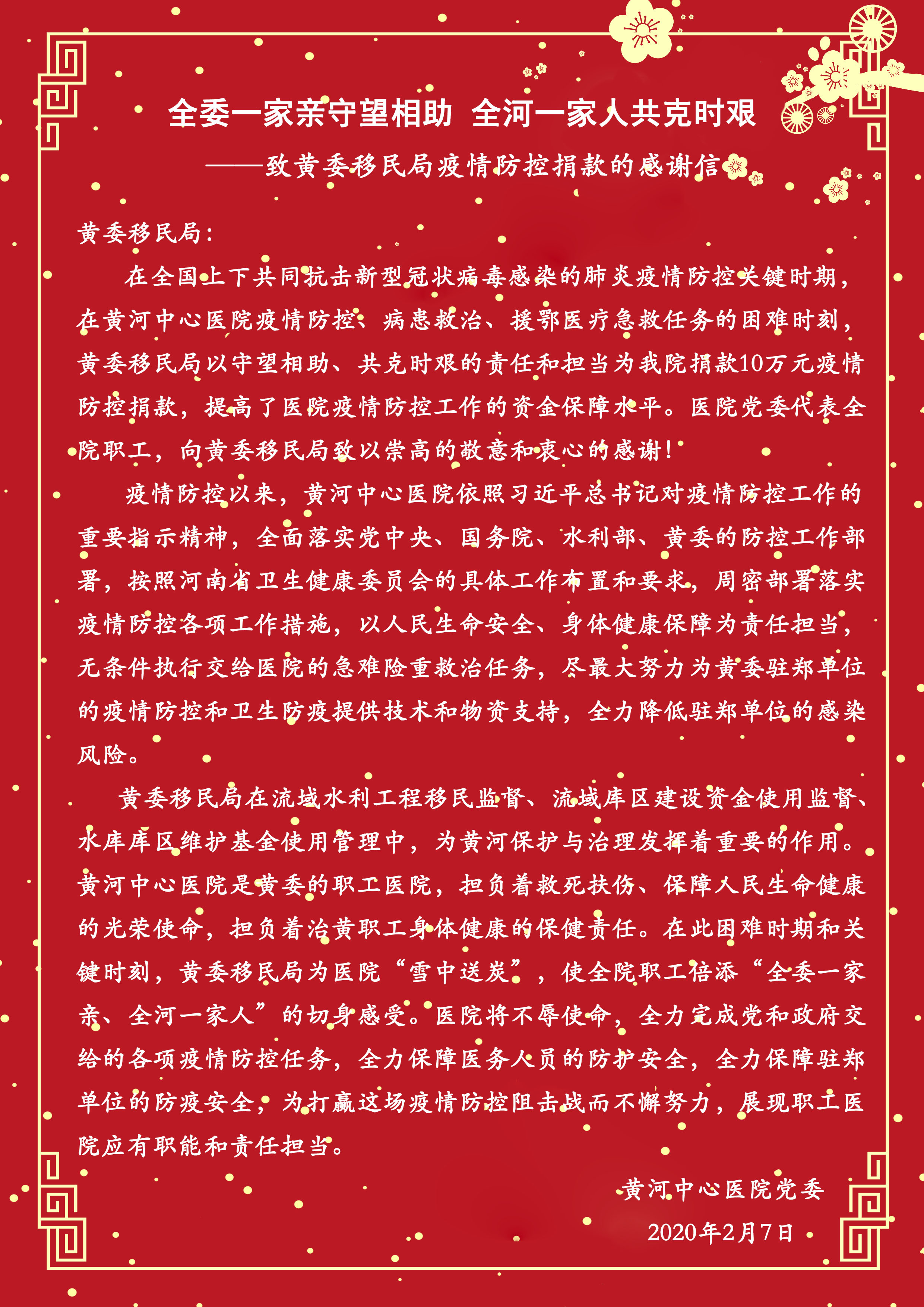 全委一家亲守望相助 全河一家人共克时艰

——致黄委移民局疫情防控捐款的感谢信

黄委移民局：

在全国上下共同抗击新型冠状病毒感染的肺炎疫情防控关键时期，在黄河中心医院疫情防控、病患救治、援鄂医疗急救任务的困难时刻，黄委移民局以守望相助、共克时艰的责任和担当为我院捐款10万元疫情防控捐款，提高了医院疫情防控工作的资金保障水平。医院党委代表全院职工，向黄委移民局致以崇高的敬意和衷心的感谢！

疫情防控以来，黄河中心医院依照习近平总书记对疫情防控工作的重要指示精神，全面落实党中央、国务院、水利部、黄委的防控工作部署，按照河南省卫生健康委员会的具体工作布置和要求，周密部署落实疫情防控各项工作措施，以人民生命安全、身体健康保障为责任担当，无条件执行交给医院的急难险重救治任务，尽最大努力为黄委驻郑单位的疫情防控和卫生防疫提供技术和物资支持，全力降低驻郑单位的感染风险。

黄委移民局在流域水利工程移民监督、流域库区建设资金使用监督、水库库区维护基金使用管理中，为黄河保护与治理发挥着重要的作用。黄河中心医院是黄委的职工医院，担负着救死扶伤、保障人民生命健康的光荣使命，担负着治黄职工身体健康的保健责任。在此困难时期和关键时刻，黄委移民局为医院“雪中送炭”，使全院职工倍添“全委一家亲、全河一家人”的切身感受。医院将不辱使命，全力完成党和政府交给的各项疫情防控任务，全力保障医务人员的防护安全，全力保障驻郑单位的防疫安全，为打赢这场疫情防控阻击战而不懈努力，展现职工医院应有职能和责任担当。

黄河中心医院党委

2020年2月7日